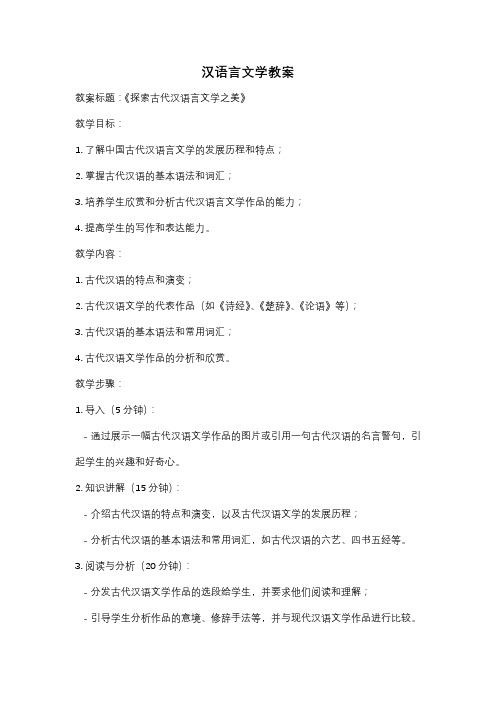 汉语言文学教案

教案标题：《探索古代汉语言文学之美》

教学目标：

1. 了解中国古代汉语言文学的发展历程和特点；

2. 掌握古代汉语的基本语法和词汇；

3. 培养学生欣赏和分析古代汉语言文学作品的能力；

4. 提高学生的写作和表达能力。

教学内容：

1. 古代汉语的特点和演变；

2. 古代汉语文学的代表作品（如《诗经》、《楚辞》、《论语》等）；

3. 古代汉语的基本语法和常用词汇；

4. 古代汉语文学作品的分析和欣赏。

教学步骤：

1. 导入（5 分钟）：

- 通过展示一幅古代汉语文学作品的图片或引用一句古代汉语的名言警句，引起学生的兴趣和好奇心。

2. 知识讲解（15 分钟）：

- 介绍古代汉语的特点和演变，以及古代汉语文学的发展历程；

- 分析古代汉语的基本语法和常用词汇，如古代汉语的六艺、四书五经等。

3. 阅读与分析（20 分钟）：

- 分发古代汉语文学作品的选段给学生，并要求他们阅读和理解；

- 引导学生分析作品的意境、修辞手法等，并与现代汉语文学作品进行比较。